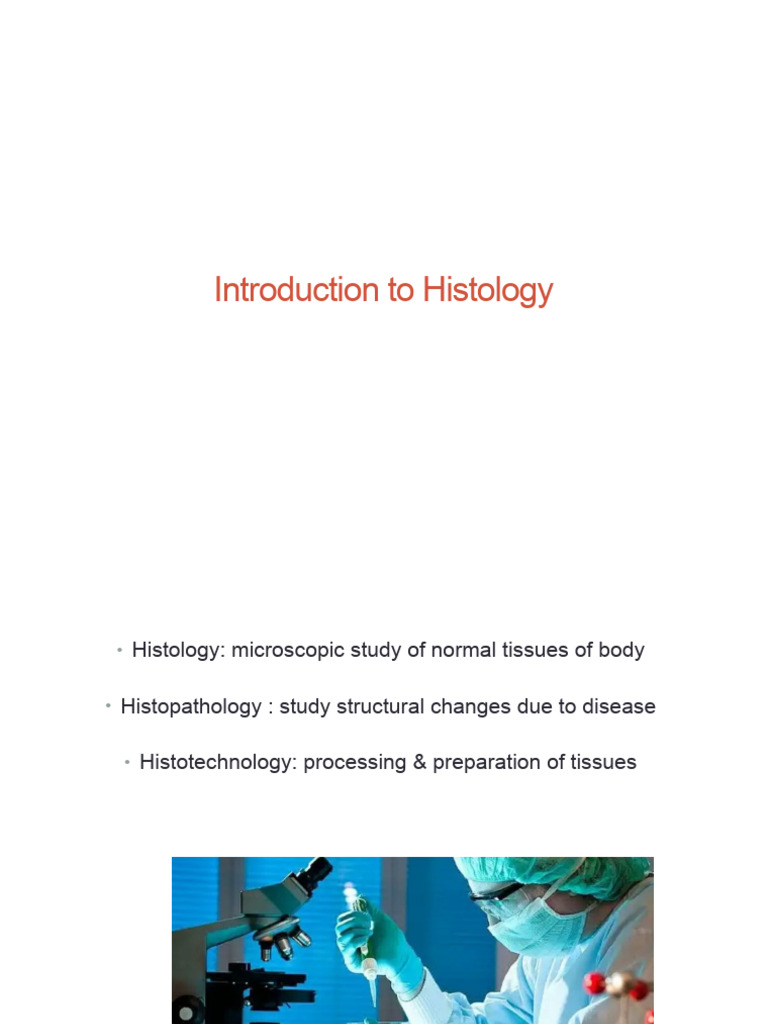 Introduction to Histology

• Histology: microscopic study of normal tissues of body

• Histopathology : study structural changes due to disease

• Histotechnology: processing & preparation of tissues